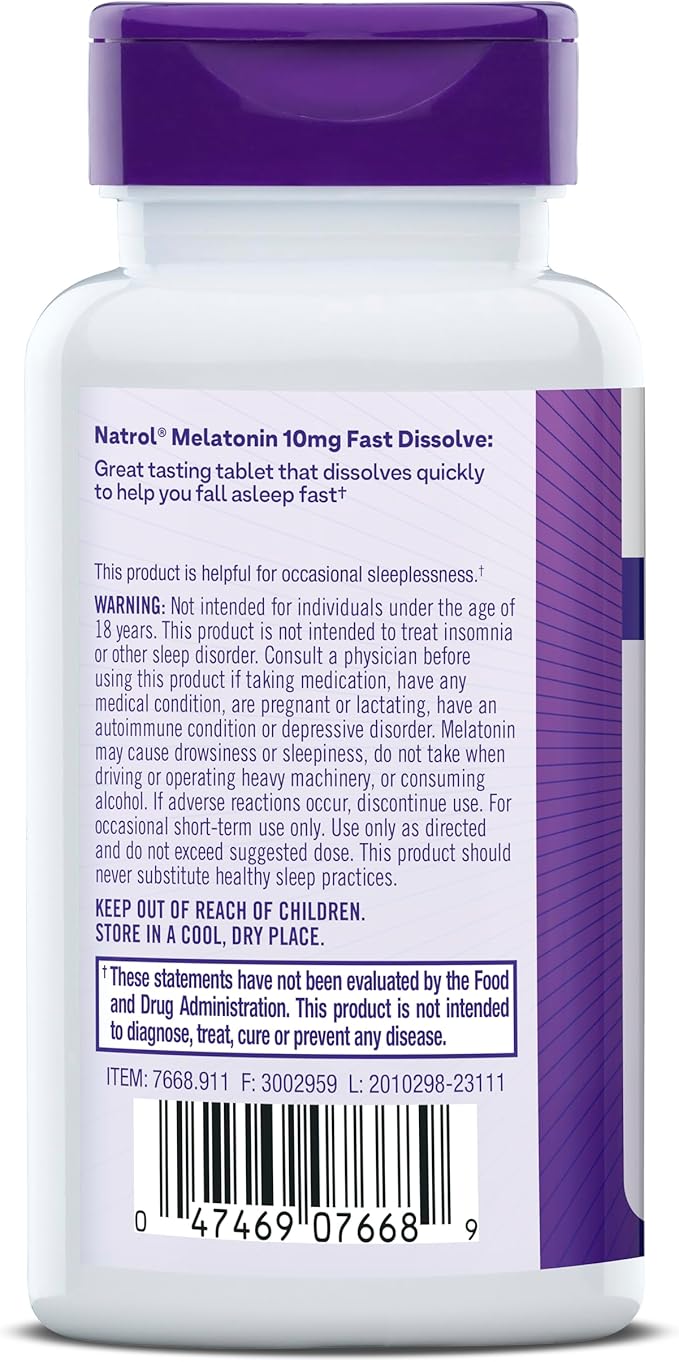 Natrol® Melatonin 10mg Fast Dissolve:
Great tasting tablet that dissolves quickly to help you fall asleep fast†

This product is helpful for occasional sleeplessness.†

WARNING: Not intended for individuals under the age of 18 years. This product is not intended to treat insomnia or other sleep disorder. Consult a physician before using this product if taking medication, have any medical condition, are pregnant or lactating, have an autoimmune condition or depressive disorder. Melatonin may cause drowsiness or sleepiness, do not take when driving or operating heavy machinery, or consuming alcohol. If adverse reactions occur, discontinue use. For occasional short-term use only. Use only as directed and do not exceed suggested dose. This product should never substitute healthy sleep practices.

KEEP OUT OF REACH OF CHILDREN.
STORE IN A COOL, DRY PLACE.

† These statements have not been evaluated by the Food and Drug Administration. This product is not intended to diagnose, treat, cure or prevent any disease.

ITEM: 7668.911 F: 3002959 L: 2010298-23111

0 47469 07668 9